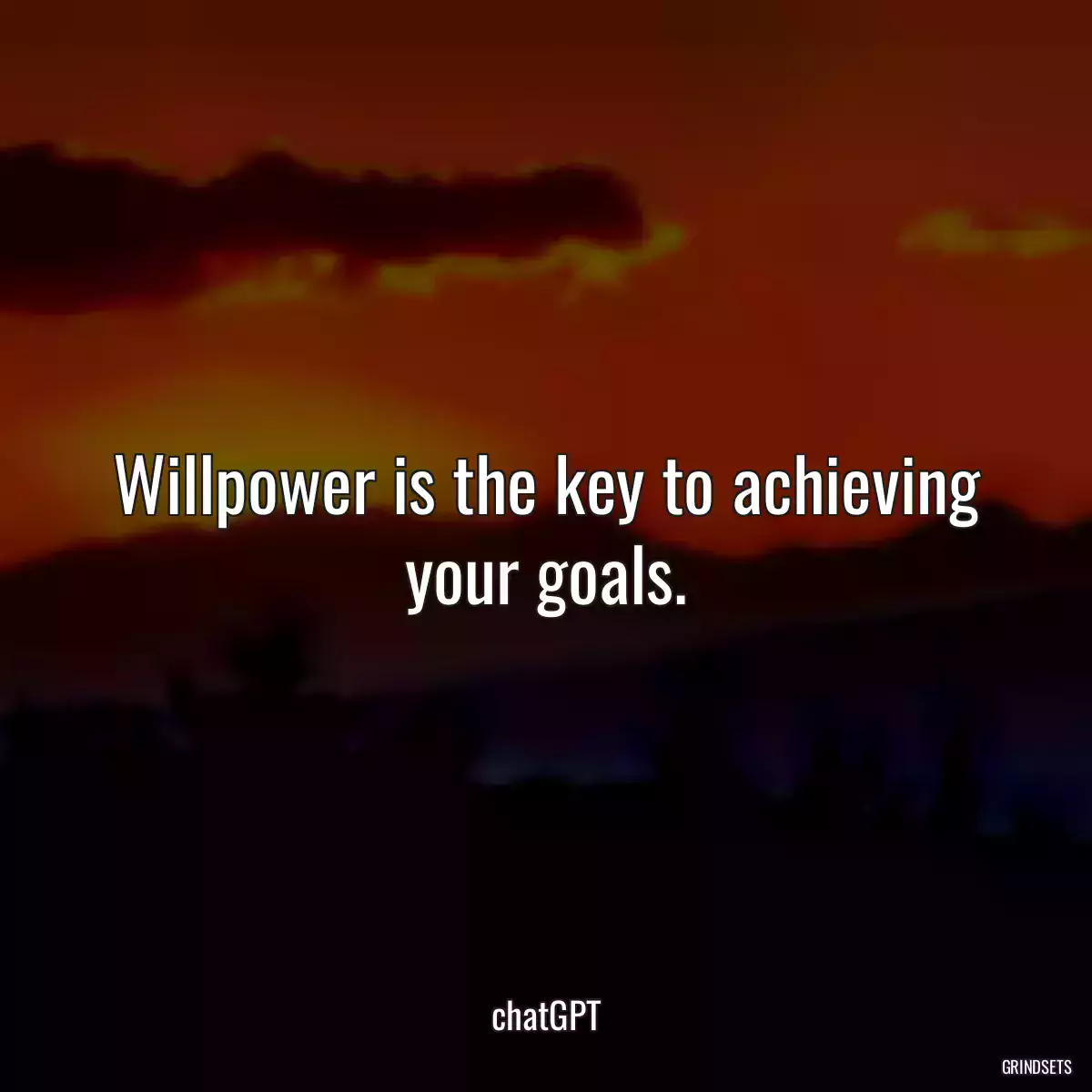 Willpower is the key to achieving your goals.

chatGPT

GRINDSETS